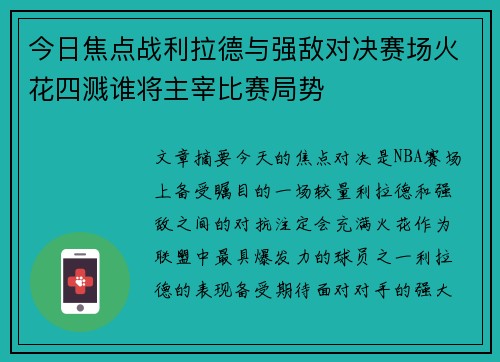 今日焦点战利拉德与强敌对决赛场火花四溅谁将主宰比赛局势

文章摘要今天的焦点对决是NBA赛场上备受瞩目的一场较量利拉德和强敌之间的对抗注定会充满火花作为联盟中最具爆发力的球员之一利拉德的表现备受期待面对对手的强大